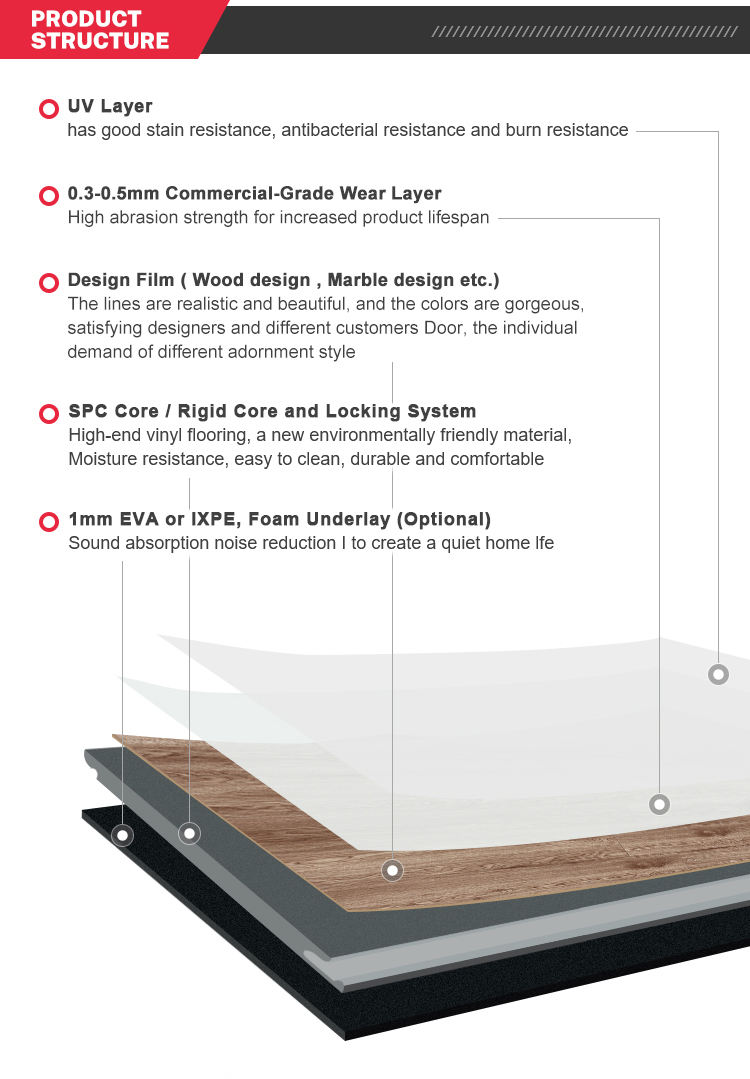 PRODUCT STRUCTURE

UV Layer
has good stain resistance, antibacterial resistance and burn resistance

0.3-0.5mm Commercial-Grade Wear Layer
High abrasion strength for increased product lifespan

Design Film ( Wood design , Marble design etc.)
The lines are realistic and beautiful, and the colors are gorgeous, satisfying designers and different customers Door, the individual demand of different adornment style

SPC Core / Rigid Core and Locking System
High-end vinyl flooring, a new environmentally friendly material, Moisture resistance, easy to clean, durable and comfortable

1mm EVA or IXPE, Foam Underlay (Optional)
Sound absorption noise reduction I to create a quiet home lfe